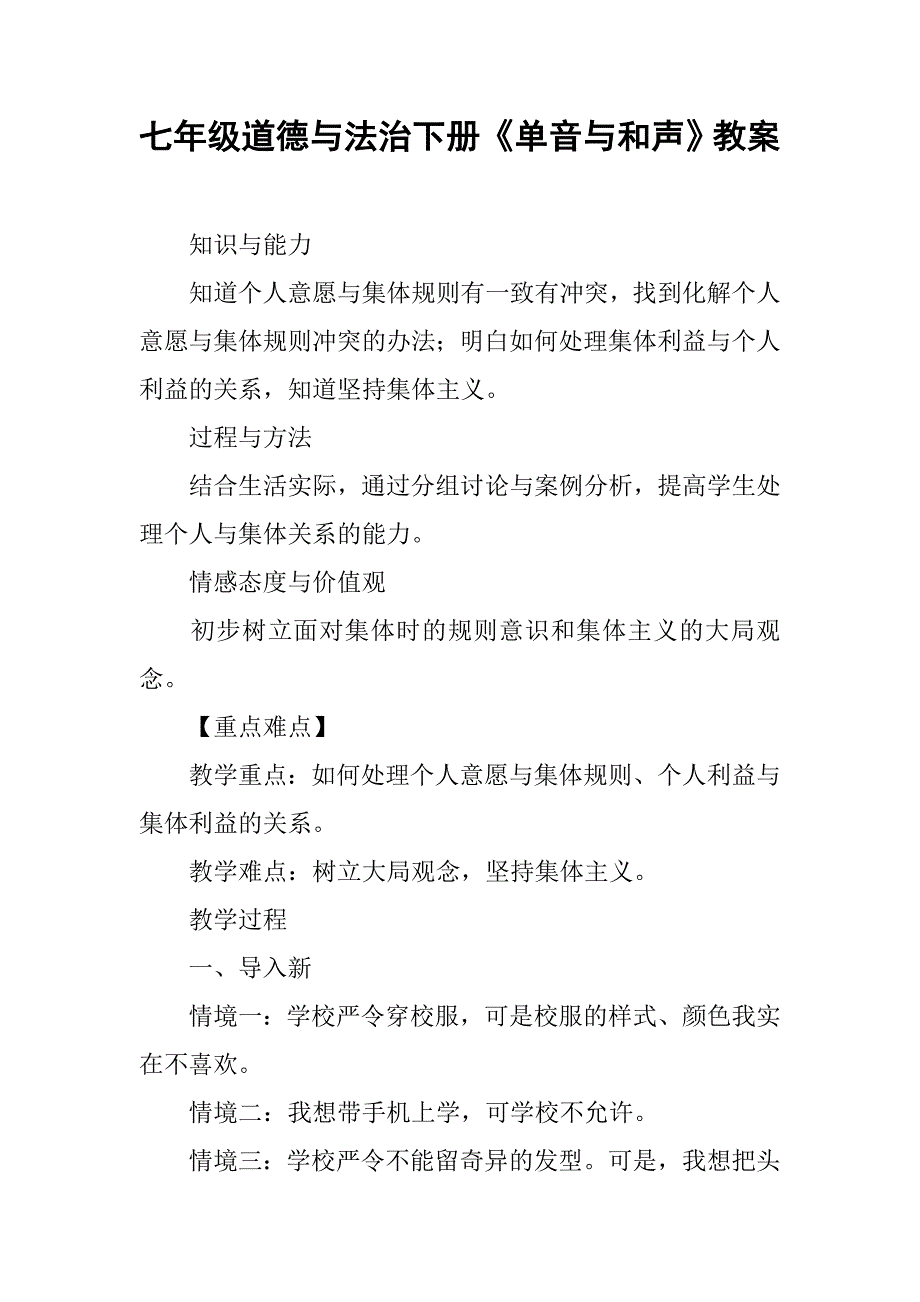 七年级道德与法治下册《单音与和声》教案

知识与能力

知道个人意愿与集体规则有一致有冲突，找到化解个人意愿与集体规则冲突的办法；明白如何处理集体利益与个人利益的关系，知道坚持集体主义。

过程与方法

结合生活实际，通过分组讨论与案例分析，提高学生处理个人与集体关系的能力。

情感态度与价值观

初步树立面对集体时的规则意识和集体主义的大局观念。

【重点难点】

教学重点：如何处理个人意愿与集体规则、个人利益与集体利益的关系。

教学难点：树立大局观念，坚持集体主义。

教学过程

一、导入新

情境一：学校严令穿校服，可是校服的样式、颜色我实在不喜欢。

情境二：我想带手机上学，可学校不允许。

情境三：学校严令不能留奇异的发型。可是，我想把头